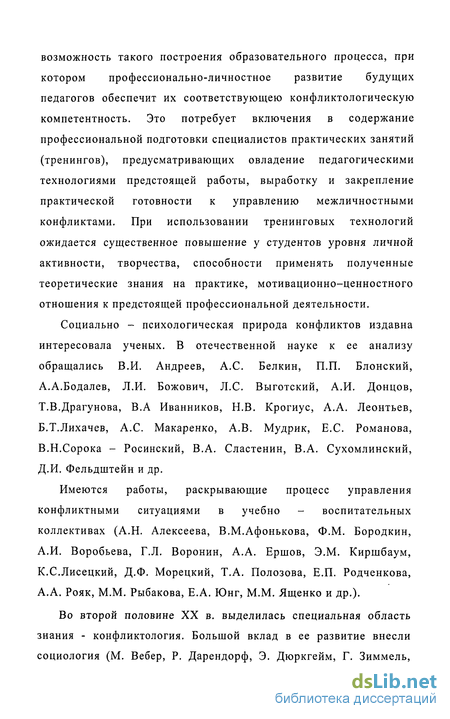 возможность такого построения образовательного процесса, при котором профессионально-личностное развитие будущих педагогов обеспечит их соответствующею конфликтологическую компетентность. Это потребует включения в содержание профессиональной подготовки специалистов практических занятий (тренингов), предусматривающих овладение педагогическими технологиями предстоящей работы, выработку и закрепление практической готовности к управлению межличностными конфликтами. При использовании тренинговых технологий ожидается существенное повышение у студентов уровня личной активности, творчества, способности применять полученные теоретические знания на практике, мотивационно–ценностного отношения к предстоящей профессиональной деятельности.

Социально – психологическая природа конфликтов издавна интересовала ученых. В отечественной науке к ее анализу обращались В.И. Андреев, А.С. Белкин, П.П. Блонский, А.А.Бодалев, Л.И. Божович, Л.С. Выготский, А.И. Донцов, Т.В.Драгунова, В.А Иванников, Н.В. Крогиус, А.А. Леонтьев, Б.Т.Лихачев, А.С. Макаренко, А.В. Мудрик, Е.С. Романова, В.Н.Сорока – Росинский, В.А. Сластенин, В.А. Сухомлинский, Д.И. Фельдштейн и др.

Имеются работы, раскрывающие процесс управления конфликтными ситуациями в учебно – воспитательных коллективах (А.Н. Алексеева, В.М.Афонькова, Ф.М. Бородкин, А.И. Воробьева, Г.Л. Воронин, А.А. Ершов, Э.М. Киршбаум, К.С.Лисецкий, Д.Ф. Морецкий, Т.А. Полозова, Е.П. Родченкова, А.А. Рояк, М.М. Рыбакова, Е.А. Юнг, М.М. Ященко и др.).

Во второй половине XX в. выделилась специальная область знания - конфликтология. Большой вклад в ее развитие внесли социология (М. Вебер, Р. Дарендорф, Э. Дюркгейм, Г. Зиммель,

dsLib.net
библиотека диссертаций